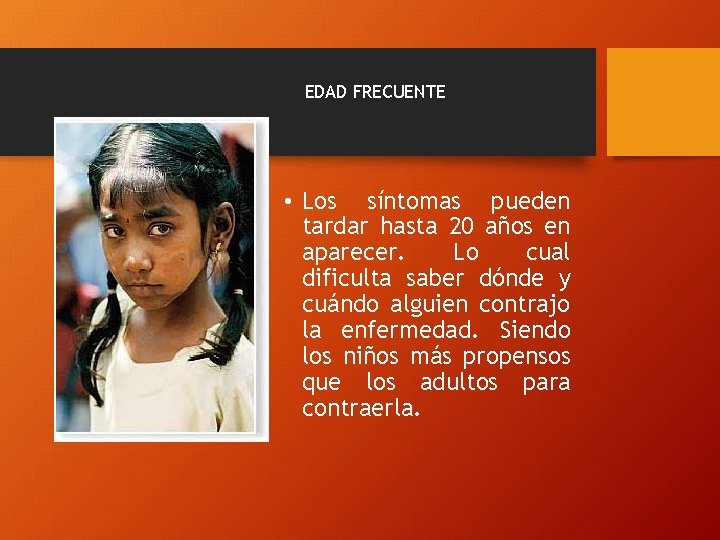 EDAD FRECUENTE

• Los síntomas pueden tardar hasta 20 años en aparecer. Lo cual dificulta saber dónde y cuándo alguien contrajo la enfermedad. Siendo los niños más propensos que los adultos para contraerla.